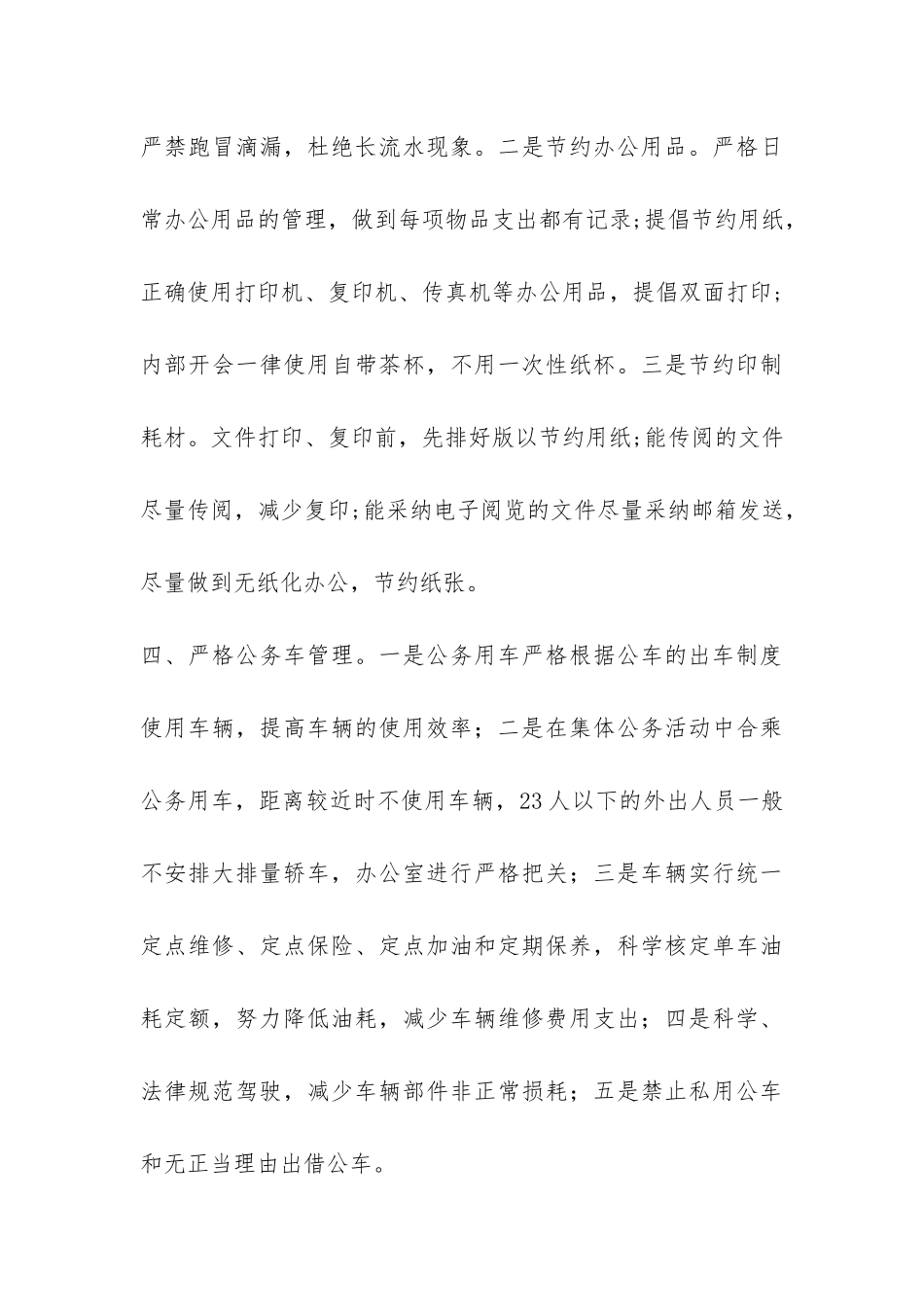 严禁跑冒滴漏，杜绝长流水现象。二是节约办公用品。严格日常办公用品的管理，做到每项物品支出都有记录;提倡节约用纸，正确使用打印机、复印机、传真机等办公用品，提倡双面打印；内部开会一律使用自带茶杯，不用一次性纸杯。三是节约印制耗材。文件打印、复印前，先排好版以节约用纸;能传阅的文件尽量传阅，减少复印;能采纳电子阅览的文件尽量采纳邮箱发送，尽量做到无纸化办公，节约纸张。

四、严格公务车管理。一是公务用车严格根据公车的出车制度使用车辆，提高车辆的使用效率；二是在集体公务活动中合乘公务用车，距离较近时不使用车辆，23人以下的外出人员一般不安排大排量轿车，办公室进行严格把关；三是车辆实行统一定点维修、定点保险、定点加油和定期保养，科学核定单车油耗定额，努力降低油耗，减少车辆维修费用支出；四是科学、法律规范驾驶，减少车辆部件非正常损耗；五是禁止私用公车和无正当理由出借公车。